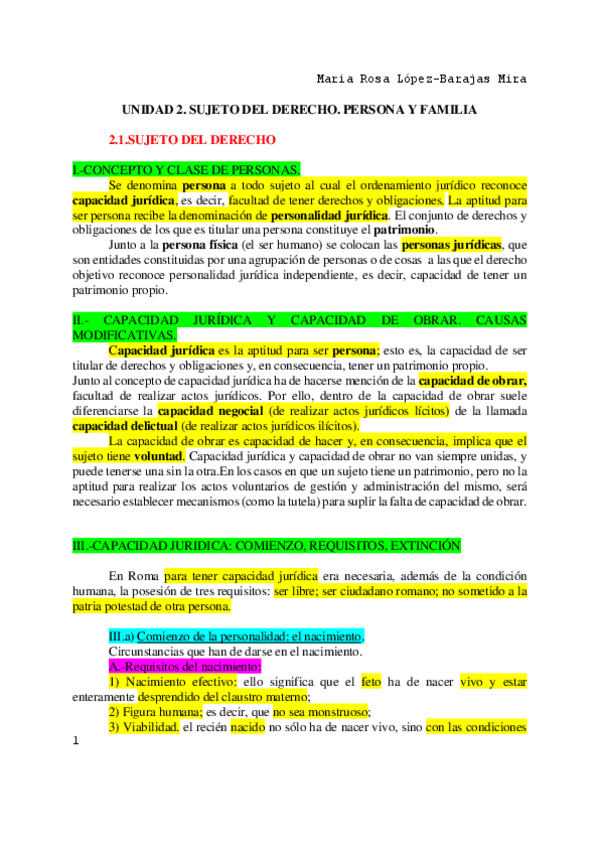 Maria Rosa López-Barajas Mira

UNIDAD 2. SUJETO DEL DERECHO. PERSONA Y FAMILIA

2.1.SUJETO DEL DERECHO

I.-CONCEPTO Y CLASE DE PERSONAS.

Se denomina persona a todo sujeto al cual el ordenamiento jurídico reconoce capacidad jurídica, es decir, facultad de tener derechos y obligaciones. La aptitud para ser persona recibe la denominación de personalidad jurídica. El conjunto de derechos y obligaciones de los que es titular una persona constituye el patrimonio.

Junto a la persona física (el ser humano) se colocan las personas jurídicas, que son entidades constituidas por una agrupación de personas o de cosas a las que el derecho objetivo reconoce personalidad jurídica independiente, es decir, capacidad de tener un patrimonio propio.

II.- CAPACIDAD JURÍDICA Y CAPACIDAD DE OBRAR. CAUSAS MODIFICATIVAS.

Capacidad jurídica es la aptitud para ser persona; esto es, la capacidad de ser titular de derechos y obligaciones y, en consecuencia, tener un patrimonio propio.
Junto al concepto de capacidad jurídica ha de hacerse mención de la capacidad de obrar, facultad de realizar actos jurídicos. Por ello, dentro de la capacidad de obrar suele diferenciarse la capacidad negocial (de realizar actos jurídicos lícitos) de la llamada capacidad delictual (de realizar actos jurídicos ilícitos).

La capacidad de obrar es capacidad de hacer y, en consecuencia, implica que el sujeto tiene voluntad. Capacidad jurídica y capacidad de obrar no van siempre unidas, y puede tenerse una sin la otra.En los casos en que un sujeto tiene un patrimonio, pero no la aptitud para realizar los actos voluntarios de gestión y administración del mismo, será necesario establecer mecanismos (como la tutela) para suplir la falta de capacidad de obrar.

III.-CAPACIDAD JURIDICA: COMIENZO, REQUISITOS, EXTINCIÓN

En Roma para tener capacidad jurídica era necesaria, además de la condición humana, la posesión de tres requisitos: ser libre; ser ciudadano romano; no sometido a la patria potestad de otra persona.

III.a) Comienzo de la personalidad: el nacimiento.
Circunstancias que han de darse en el nacimiento.
A.-Requisitos del nacimiento:
1) Nacimiento efectivo: ello significa que el feto ha de nacer vivo y estar enteramente desprendido del claustro materno;
2) Figura humana; es decir, que no sea monstruoso;
3) Viabilidad. el recién nacido no sólo ha de nacer vivo, sino con las condiciones

1